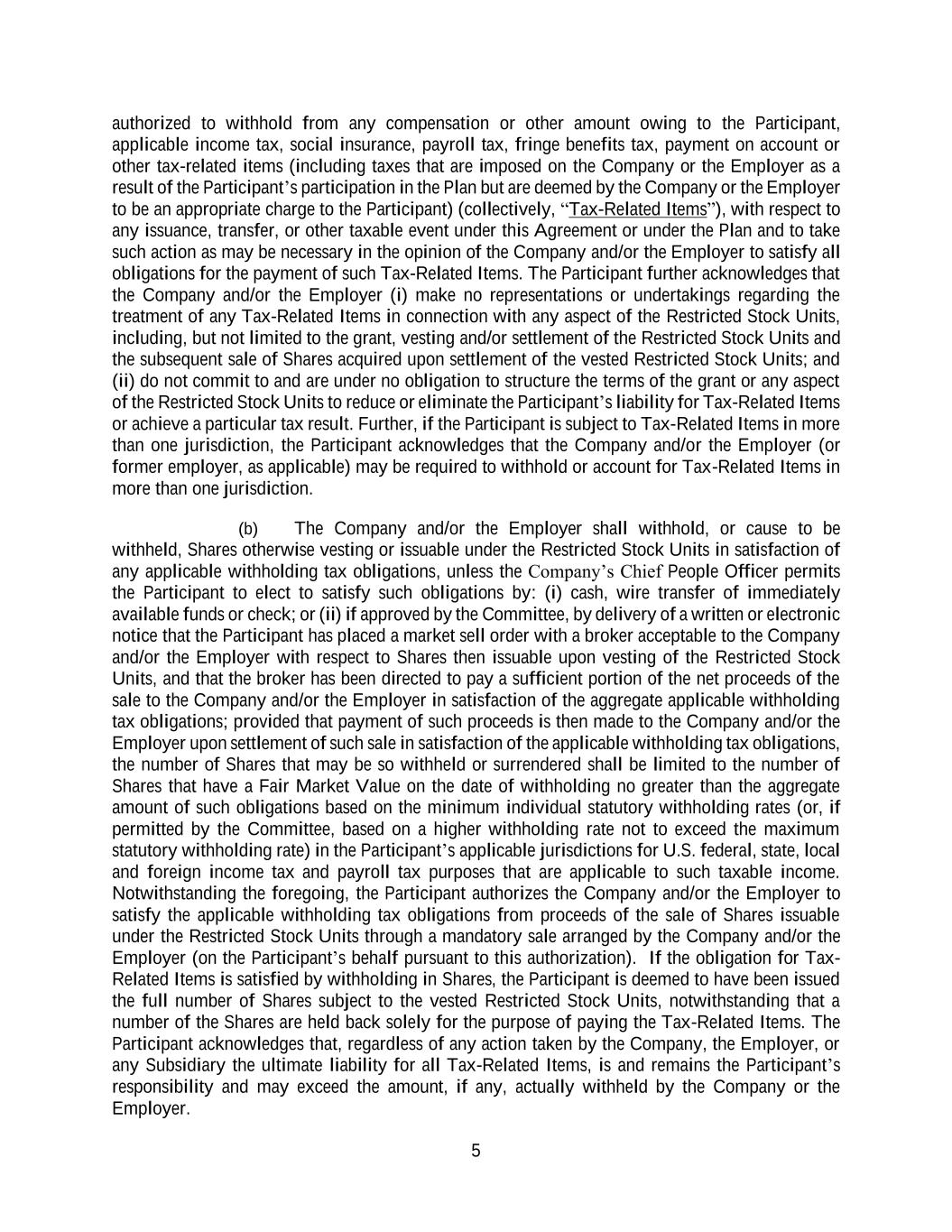 authorized to withhold from any compensation or other amount owing to the Participant, applicable income tax, social insurance, payroll tax, fringe benefits tax, payment on account or other tax-related items (including taxes that are imposed on the Company or the Employer as a result of the Participant's participation in the Plan but are deemed by the Company or the Employer to be an appropriate charge to the Participant) (collectively, "Tax-Related Items"), with respect to any issuance, transfer, or other taxable event under this Agreement or under the Plan and to take such action as may be necessary in the opinion of the Company and/or the Employer to satisfy all obligations for the payment of such Tax-Related Items. The Participant further acknowledges that the Company and/or the Employer (i) make no representations or undertakings regarding the treatment of any Tax-Related Items in connection with any aspect of the Restricted Stock Units, including, but not limited to the grant, vesting and/or settlement of the Restricted Stock Units and the subsequent sale of Shares acquired upon settlement of the vested Restricted Stock Units; and (ii) do not commit to and are under no obligation to structure the terms of the grant or any aspect of the Restricted Stock Units to reduce or eliminate the Participant's liability for Tax-Related Items or achieve a particular tax result. Further, if the Participant is subject to Tax-Related Items in more than one jurisdiction, the Participant acknowledges that the Company and/or the Employer (or former employer, as applicable) may be required to withhold or account for Tax-Related Items in more than one jurisdiction.

(b) The Company and/or the Employer shall withhold, or cause to be withheld, Shares otherwise vesting or issuable under the Restricted Stock Units in satisfaction of any applicable withholding tax obligations, unless the Company's Chief People Officer permits the Participant to elect to satisfy such obligations by: (i) cash, wire transfer of immediately available funds or check; or (ii) if approved by the Committee, by delivery of a written or electronic notice that the Participant has placed a market sell order with a broker acceptable to the Company and/or the Employer with respect to Shares then issuable upon vesting of the Restricted Stock Units, and that the broker has been directed to pay a sufficient portion of the net proceeds of the sale to the Company and/or the Employer in satisfaction of the aggregate applicable withholding tax obligations; provided that payment of such proceeds is then made to the Company and/or the Employer upon settlement of such sale in satisfaction of the applicable withholding tax obligations, the number of Shares that may be so withheld or surrendered shall be limited to the number of Shares that have a Fair Market Value on the date of withholding no greater than the aggregate amount of such obligations based on the minimum individual statutory withholding rates (or, if permitted by the Committee, based on a higher withholding rate not to exceed the maximum statutory withholding rate) in the Participant's applicable jurisdictions for U.S. federal, state, local and foreign income tax and payroll tax purposes that are applicable to such taxable income. Notwithstanding the foregoing, the Participant authorizes the Company and/or the Employer to satisfy the applicable withholding tax obligations from proceeds of the sale of Shares issuable under the Restricted Stock Units through a mandatory sale arranged by the Company and/or the Employer (on the Participant's behalf pursuant to this authorization). If the obligation for Tax-Related Items is satisfied by withholding in Shares, the Participant is deemed to have been issued the full number of Shares subject to the vested Restricted Stock Units, notwithstanding that a number of the Shares are held back solely for the purpose of paying the Tax-Related Items. The Participant acknowledges that, regardless of any action taken by the Company, the Employer, or any Subsidiary the ultimate liability for all Tax-Related Items, is and remains the Participant's responsibility and may exceed the amount, if any, actually withheld by the Company or the Employer.

5